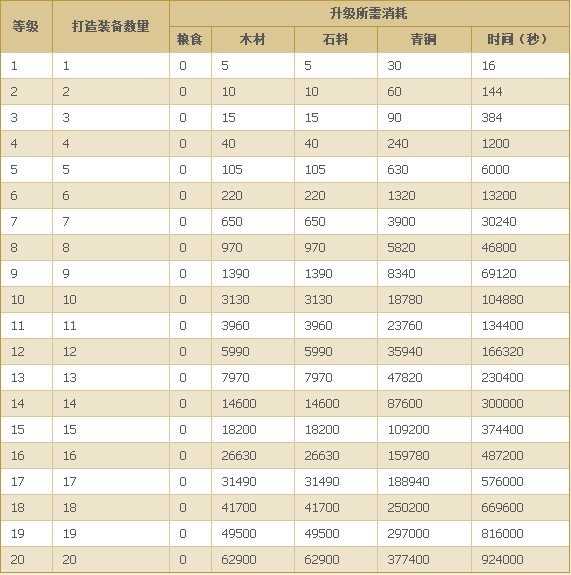 | 等级 | 打造装备数量 | 升级所需消耗 | | | | |
|---|---|---|---|---|---|---|
| | | 粮食 | 木材 | 石料 | 青铜 | 时间（秒） |
| 1 | 1 | 0 | 5 | 5 | 30 | 16 |
| 2 | 2 | 0 | 10 | 10 | 60 | 144 |
| 3 | 3 | 0 | 15 | 15 | 90 | 384 |
| 4 | 4 | 0 | 40 | 40 | 240 | 1200 |
| 5 | 5 | 0 | 105 | 105 | 630 | 6000 |
| 6 | 6 | 0 | 220 | 220 | 1320 | 13200 |
| 7 | 7 | 0 | 650 | 650 | 3900 | 30240 |
| 8 | 8 | 0 | 970 | 970 | 5820 | 46800 |
| 9 | 9 | 0 | 1390 | 1390 | 8340 | 69120 |
| 10 | 10 | 0 | 3130 | 3130 | 18780 | 104880 |
| 11 | 11 | 0 | 3960 | 3960 | 23760 | 134400 |
| 12 | 12 | 0 | 5990 | 5990 | 35940 | 166320 |
| 13 | 13 | 0 | 7970 | 7970 | 47820 | 230400 |
| 14 | 14 | 0 | 14600 | 14600 | 87600 | 300000 |
| 15 | 15 | 0 | 18200 | 18200 | 109200 | 374400 |
| 16 | 16 | 0 | 26630 | 26630 | 159780 | 487200 |
| 17 | 17 | 0 | 31490 | 31490 | 188940 | 576000 |
| 18 | 18 | 0 | 41700 | 41700 | 250200 | 669600 |
| 19 | 19 | 0 | 49500 | 49500 | 297000 | 816000 |
| 20 | 20 | 0 | 62900 | 62900 | 377400 | 924000 |